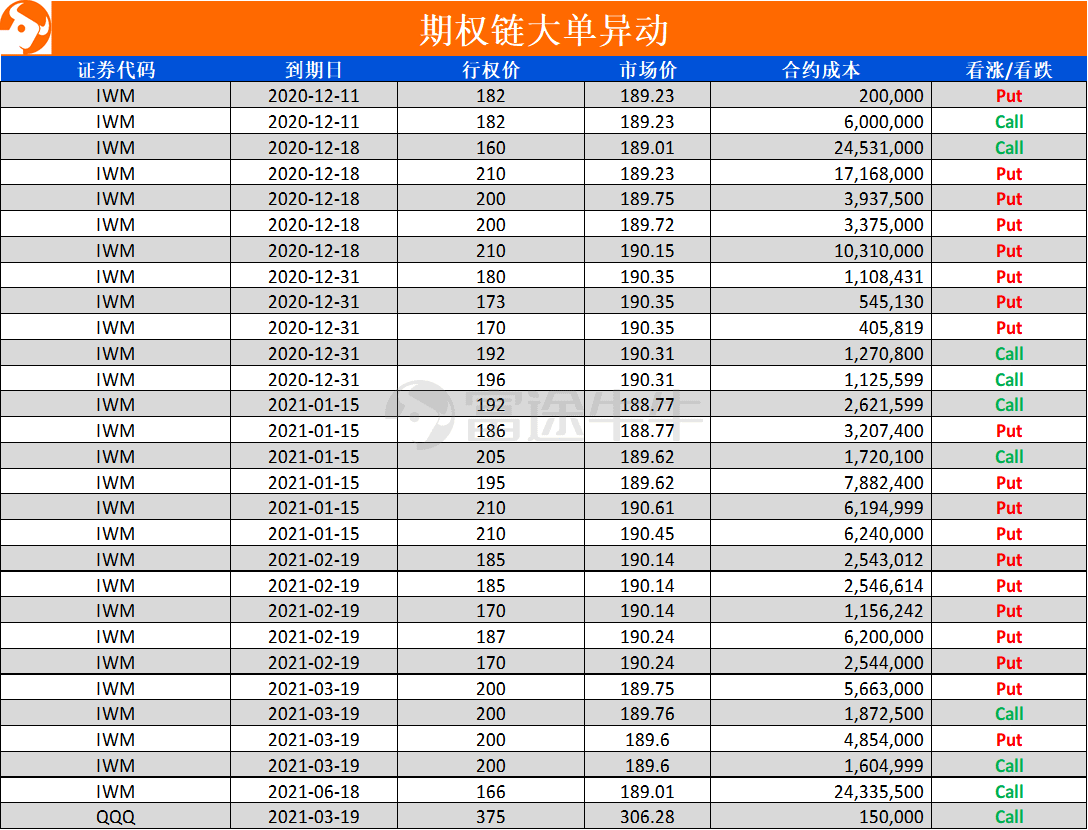 期权链大单异动

| 证券代码 | 到期日 | 行权价 | 市场价 | 合约成本 | 看涨/看跌 |
|---|---|---|---|---|---|
| IWM | 2020-12-11 | 182 | 189.23 | 200,000 | Put |
| IWM | 2020-12-11 | 182 | 189.23 | 6,000,000 | Call |
| IWM | 2020-12-18 | 160 | 189.01 | 24,531,000 | Call |
| IWM | 2020-12-18 | 210 | 189.23 | 17,168,000 | Put |
| IWM | 2020-12-18 | 200 | 189.75 | 3,937,500 | Put |
| IWM | 2020-12-18 | 200 | 189.72 | 3,375,000 | Put |
| IWM | 2020-12-18 | 210 | 190.15 | 10,310,000 | Put |
| IWM | 2020-12-31 | 180 | 190.35 | 1,108,431 | Put |
| IWM | 2020-12-31 | 173 | 190.35 | 545,130 | Put |
| IWM | 2020-12-31 | 170 | 190.35 | 405,819 | Put |
| IWM | 2020-12-31 | 192 | 190.31 | 1,270,800 | Call |
| IWM | 2020-12-31 | 196 | 190.31 | 1,125,599 | Call |
| IWM | 2021-01-15 | 192 | 188.77 | 2,621,599 | Call |
| IWM | 2021-01-15 | 186 | 188.77 | 3,207,400 | Put |
| IWM | 2021-01-15 | 205 | 189.62 | 1,720,100 | Call |
| IWM | 2021-01-15 | 195 | 189.62 | 7,882,400 | Put |
| IWM | 2021-01-15 | 210 | 190.61 | 6,194,999 | Put |
| IWM | 2021-01-15 | 210 | 190.45 | 6,240,000 | Put |
| IWM | 2021-02-19 | 185 | 190.14 | 2,543,012 | Put |
| IWM | 2021-02-19 | 185 | 190.14 | 2,546,614 | Put |
| IWM | 2021-02-19 | 170 | 190.14 | 1,156,242 | Put |
| IWM | 2021-02-19 | 187 | 190.24 | 6,200,000 | Put |
| IWM | 2021-02-19 | 170 | 190.24 | 2,544,000 | Put |
| IWM | 2021-03-19 | 200 | 189.75 | 5,663,000 | Put |
| IWM | 2021-03-19 | 200 | 189.76 | 1,872,500 | Call |
| IWM | 2021-03-19 | 200 | 189.6 | 4,854,000 | Put |
| IWM | 2021-03-19 | 200 | 189.6 | 1,604,999 | Call |
| IWM | 2021-06-18 | 166 | 189.01 | 24,335,500 | Call |
| QQQ | 2021-03-19 | 375 | 306.28 | 150,000 | Call |

富途牛牛